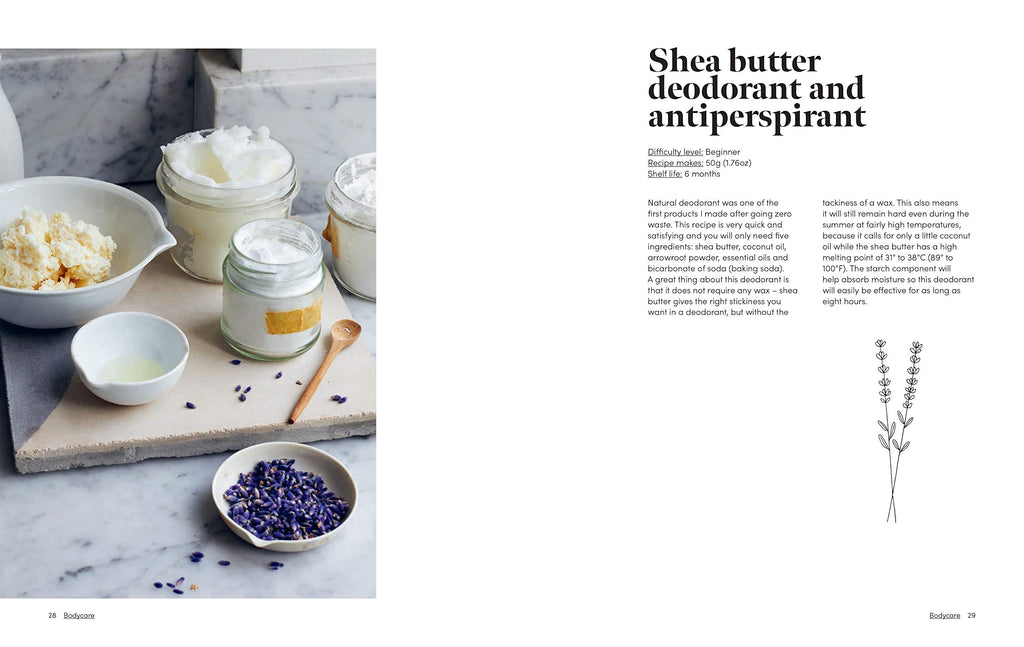 Shea butter deodorant and antiperspirant

Difficulty level: Beginner
Recipe makes: 50g (1.76oz)
Shelf life: 6 months

Natural deodorant was one of the first products I made after going zero waste. This recipe is very quick and satisfying and you will only need five ingredients: shea butter, coconut oil, arrowroot powder, essential oils and bicarbonate of soda (baking soda).
A great thing about this deodorant is that it does not require any wax – shea butter gives the right stickiness you want in a deodorant, but without the tackiness of a wax. This also means it will still remain hard even during the summer at fairly high temperatures, because it calls for only a little coconut oil while the shea butter has a high melting point of 31° to 38°C (89° to 100°F). The starch component will help absorb moisture so this deodorant will easily be effective for as long as eight hours.

28 Bodycare

Bodycare 29